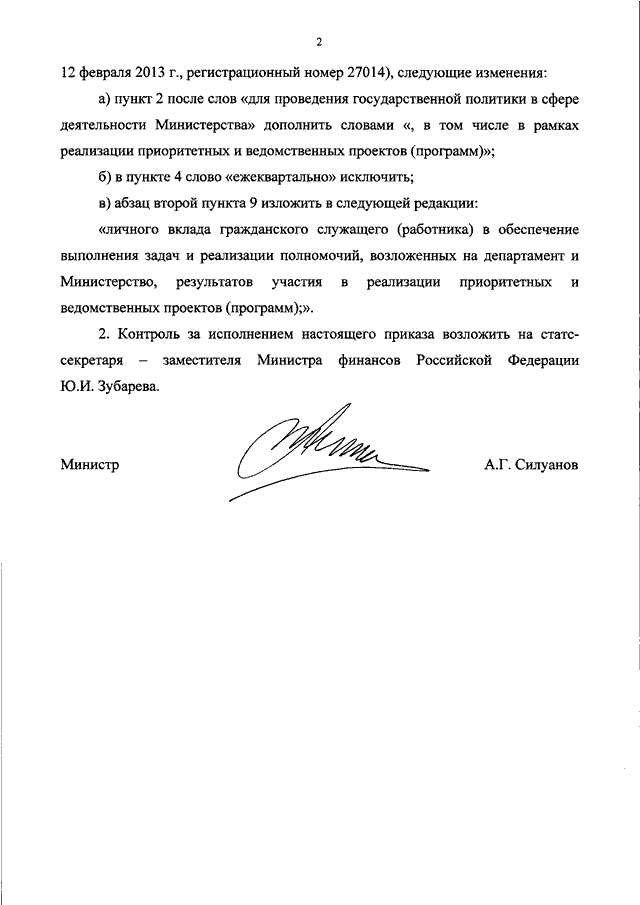 2

12 февраля 2013 г., регистрационный номер 27014), следующие изменения:

а) пункт 2 после слов «для проведения государственной политики в сфере деятельности Министерства» дополнить словами «, в том числе в рамках реализации приоритетных и ведомственных проектов (программ)»;

б) в пункте 4 слово «ежеквартально» исключить;

в) абзац второй пункта 9 изложить в следующей редакции:

«личного вклада гражданского служащего (работника) в обеспечение выполнения задач и реализации полномочий, возложенных на департамент и Министерство, результатов участия в реализации приоритетных и ведомственных проектов (программ);».

2. Контроль за исполнением настоящего приказа возложить на статс-секретаря – заместителя Министра финансов Российской Федерации Ю.И. Зубарева.

Министр

А.Г. Силуанов